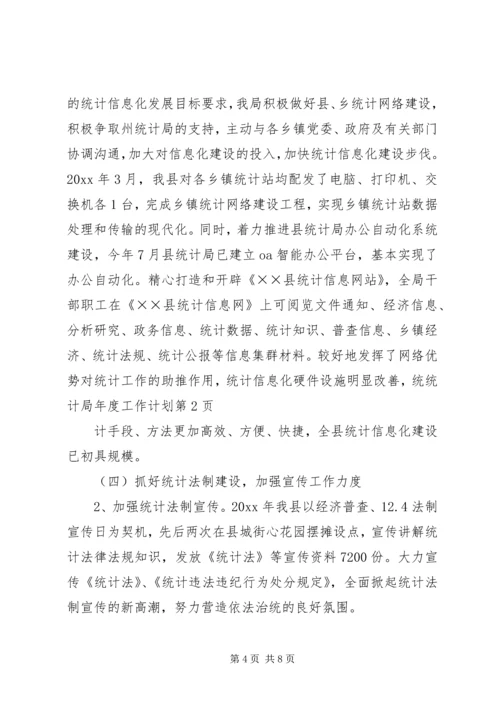 的统计信息化发展目标要求，我局积极做好县、乡统计网络建设，积极争取州统计局的支持，主动与各乡镇党委、政府及有关部门协调沟通，加大对信息化建设的投入，加快统计信息化建设步伐。20xx 年 3 月，我县对各乡镇统计站均配发了电脑、打印机、交换机各 1 台，完成乡镇统计网络建设工程，实现乡镇统计站数据处理和传输的现代化。同时，着力推进县统计局办公自动化系统建设，今年 7 月县统计局已建立 oa 智能办公平台，基本实现了办公自动化。精心打造和开辟《××县统计信息网站》，全局干部职工在《××县统计信息网》上可阅览文件通知、经济信息、分析研究、政务信息、统计数据、统计知识、普查信息、乡镇经济、统计法规、统计公报等信息集群材料。较好地发挥了网络优势对统计工作的助推作用，统计信息化硬件设施明显改善，统统计局年度工作计划第 2 页

计手段、方法更加高效、方便、快捷，全县统计信息化建设已初具规模。

（四）抓好统计法制建设，加强宣传工作力度

2、加强统计法制宣传。20xx 年我县以经济普查、12.4 法制宣传日为契机，先后两次在县城街心花园摆摊设点，宣传讲解统计法律法规知识，发放《统计法》等宣传资料 7200 份。大力宣传《统计法》、《统计违法违纪行为处分规定》，全面掀起统计法制宣传的新高潮，努力营造依法治统的良好氛围。

第 4 页 共 8 页